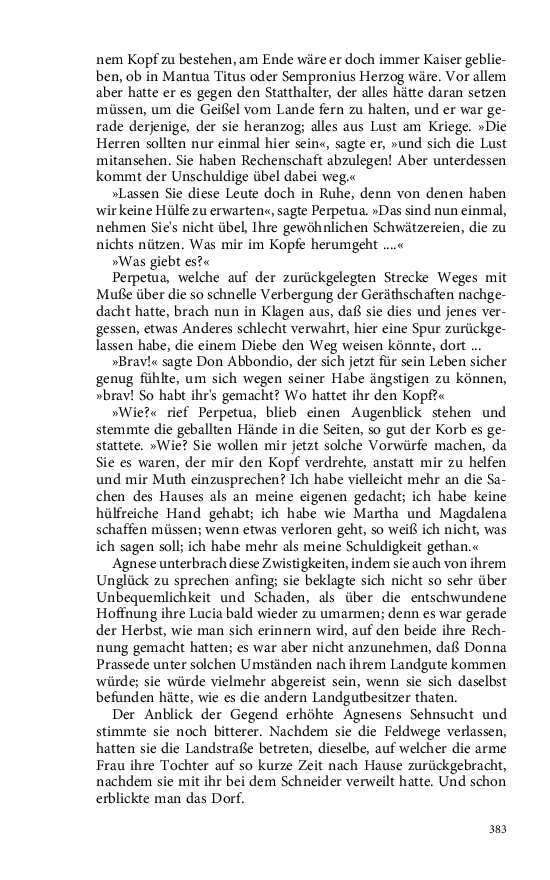 nem Kopf zu bestehen, am Ende wäre er doch immer Kaiser geblieben, ob in Mantua Titus oder Sempronius Herzog wäre. Vor allem aber hatte er es gegen den Statthalter, der alles hätte daran setzen müssen, um die Geißel vom Lande fern zu halten, und er war gerade derjenige, der sie heranzog; alles aus Lust am Kriege. »Die Herren sollten nur einmal hier sein«, sagte er, »und sich die Lust mitansehen. Sie haben Rechenschaft abzulegen! Aber unterdessen kommt der Unschuldige übel dabei weg.«

»Lassen Sie diese Leute doch in Ruhe, denn von denen haben wir keine Hülfe zu erwarten«, sagte Perpetua. »Das sind nun einmal, nehmen Sie's nicht übel, Ihre gewöhnlichen Schwätzereien, die zu nichts nützen. Was mir im Kopfe herumgeht ....«

»Was giebt es?«

Perpetua, welche auf der zurückgelegten Strecke Weges mit Muße über die so schnelle Verbergung der Geräthschaften nachgedacht hatte, brach nun in Klagen aus, daß sie dies und jenes vergessen, etwas Anderes schlecht verwahrt, hier eine Spur zurückgelassen habe, die einem Diebe den Weg weisen könnte, dort ...

»Brav!« sagte Don Abbondio, der sich jetzt für sein Leben sicher genug fühlte, um sich wegen seiner Habe ängstigen zu können, »brav! So habt ihr's gemacht? Wo hattet ihr den Kopf?«

»Wie?« rief Perpetua, blieb einen Augenblick stehen und stemmte die geballten Hände in die Seiten, so gut der Korb es gestattete. »Wie? Sie wollen mir jetzt solche Vorwürfe machen, da Sie es waren, der mir den Kopf verdrehte, anstatt mir zu helfen und mir Muth einzusprechen? Ich habe vielleicht mehr an die Sachen des Hauses als an meine eigenen gedacht; ich habe keine hülfreiche Hand gehabt; ich habe wie Martha und Magdalena schaffen müssen; wenn etwas verloren geht, so weiß ich nicht, was ich sagen soll; ich habe mehr als meine Schuldigkeit gethan.«

Agnese unterbrach diese Zwistigkeiten, indem sie auch von ihrem Unglück zu sprechen anfing; sie beklagte sich nicht so sehr über Unbequemlichkeit und Schaden, als über die entschwundene Hoffnung ihre Lucia bald wieder zu umarmen; denn es war gerade der Herbst, wie man sich erinnern wird, auf den beide ihre Rechnung gemacht hatten; es war aber nicht anzunehmen, daß Donna Prassede unter solchen Umständen nach ihrem Landgute kommen würde; sie würde vielmehr abgereist sein, wenn sie sich daselbst befunden hätte, wie es die andern Landgutbesitzer thaten.

Der Anblick der Gegend erhöhte Agnesens Sehnsucht und stimmte sie noch bitterer. Nachdem sie die Feldwege verlassen, hatten sie die Landstraße betreten, dieselbe, auf welcher die arme Frau ihre Tochter auf so kurze Zeit nach Hause zurückgebracht, nachdem sie mit ihr bei dem Schneider verweilt hatte. Und schon erblickte man das Dorf.

383